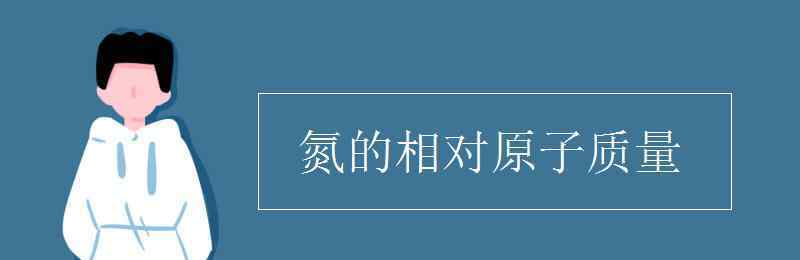 氮的相对原子质量